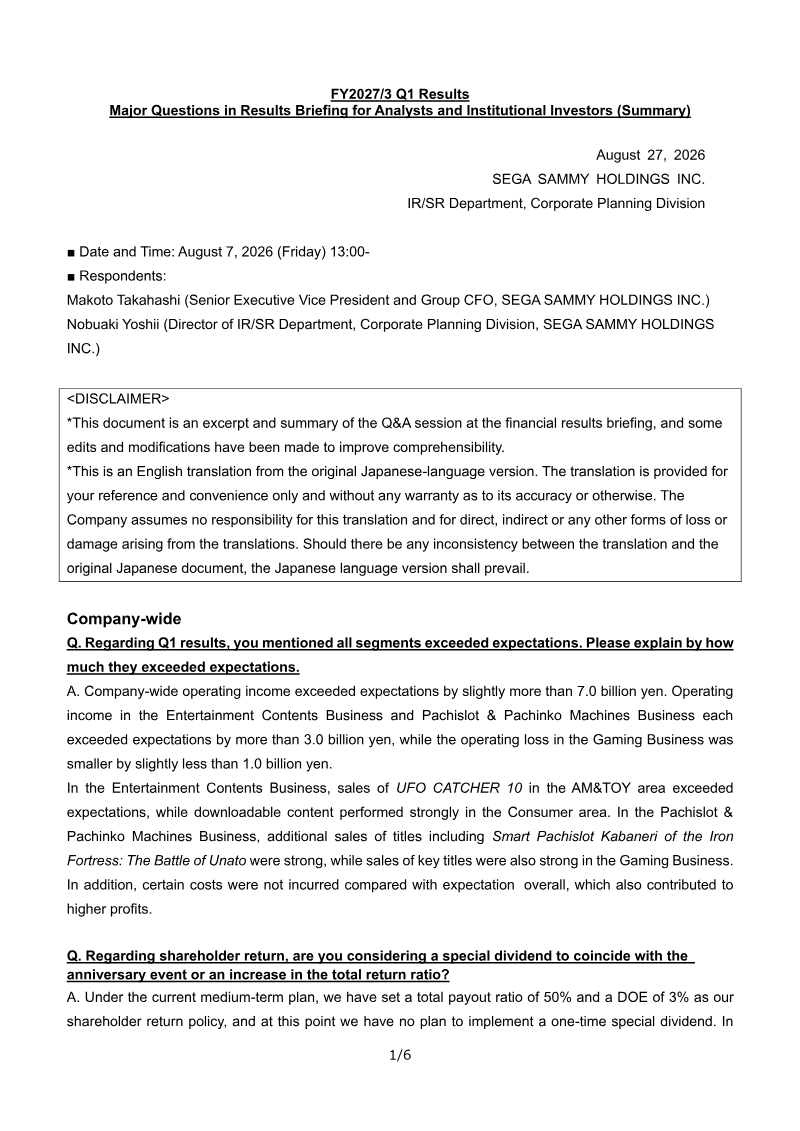 FY2027/3 Q1 Results
Major Questions in Results Briefing for Analysts and Institutional Investors (Summary)

August 27, 2026
SEGA SAMMY HOLDINGS INC.
IR/SR Department, Corporate Planning Division

■ Date and Time: August 7, 2026 (Friday) 13:00-
■ Respondents:
Makoto Takahashi (Senior Executive Vice President and Group CFO, SEGA SAMMY HOLDINGS INC.)
Nobuaki Yoshii (Director of IR/SR Department, Corporate Planning Division, SEGA SAMMY HOLDINGS INC.)

<DISCLAIMER>
*This document is an excerpt and summary of the Q&A session at the financial results briefing, and some edits and modifications have been made to improve comprehensibility.
*This is an English translation from the original Japanese-language version. The translation is provided for your reference and convenience only and without any warranty as to its accuracy or otherwise. The Company assumes no responsibility for this translation and for direct, indirect or any other forms of loss or damage arising from the translations. Should there be any inconsistency between the translation and the original Japanese document, the Japanese language version shall prevail.

Company-wide
Q. Regarding Q1 results, you mentioned all segments exceeded expectations. Please explain by how much they exceeded expectations.
A. Company-wide operating income exceeded expectations by slightly more than 7.0 billion yen. Operating income in the Entertainment Contents Business and Pachislot & Pachinko Machines Business each exceeded expectations by more than 3.0 billion yen, while the operating loss in the Gaming Business was smaller by slightly less than 1.0 billion yen.
In the Entertainment Contents Business, sales of UFO CATCHER 10 in the AM&TOY area exceeded expectations, while downloadable content performed strongly in the Consumer area. In the Pachislot & Pachinko Machines Business, additional sales of titles including Smart Pachislot Kabaneri of the Iron Fortress: The Battle of Unato were strong, while sales of key titles were also strong in the Gaming Business. In addition, certain costs were not incurred compared with expectation overall, which also contributed to higher profits.

Q. Regarding shareholder return, are you considering a special dividend to coincide with the anniversary event or an increase in the total return ratio?
A. Under the current medium-term plan, we have set a total payout ratio of 50% and a DOE of 3% as our shareholder return policy, and at this point we have no plan to implement a one-time special dividend. In

1/6